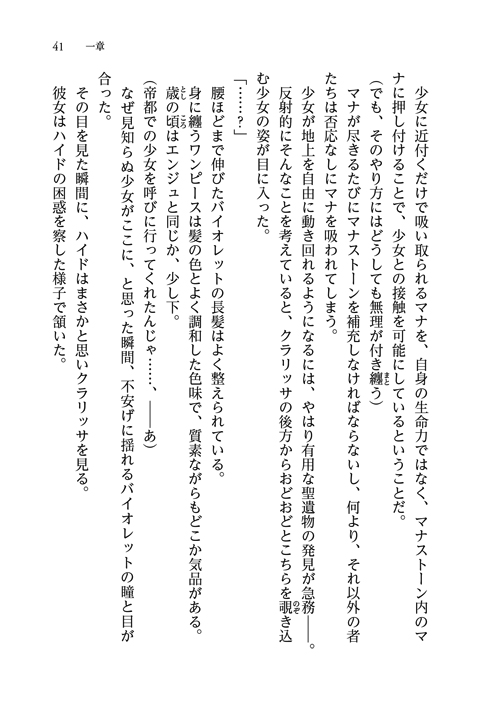 41　一章

少女に近付くだけで吸い取られるマナを、自身の生命力ではなく、マナストーン内のマナに押し付けることで、少女との接触を可能にしているということだ。

（でも、そのやり方にはどうしても無理が付き纏う）

マナが尽きるたびにマナストーンを補充しなければならないし、何より、それ以外の者たちは否応なしにマナを吸われてしまう。

少女が地上を自由に動き回れるようになるには、やはり有用な聖遺物の発見が急務――。

反射的にそんなことを考えていると、クラリッサの後方からおどおどとこちらを覗き込む少女の姿が目に入った。

「……？」

腰ほどまで伸びたバイオレットの長髪はよく整えられている。

身に纏うワンピースは髪の色とよく調和した色味で、質素ながらもどこか気品がある。

歳の頃はエンジュと同じか、少し下。

（帝都での少女を呼びに行ってくれたんじゃ……、――あ）

なぜ見知らぬ少女がここに、と思った瞬間、不安げに揺れるバイオレットの瞳と目が合った。

その目を見た瞬間に、ハイドはまさかと思いクラリッサを見る。

彼女はハイドの困惑を察した様子で頷いた。